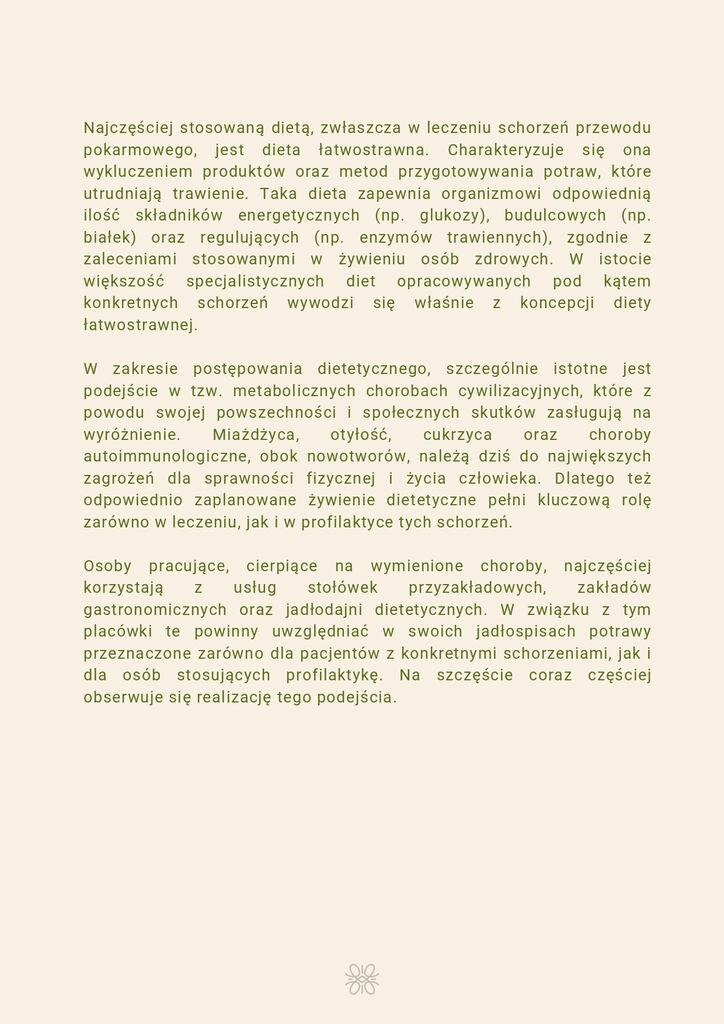 Najczęściej stosowaną dietą, zwłaszcza w leczeniu schorzeń przewodu pokarmowego, jest dieta łatwostrawna. Charakteryzuje się ona wykluczeniem produktów oraz metod przygotowywania potraw, które utrudniają trawienie. Taka dieta zapewnia organizmowi odpowiednią ilość składników energetycznych (np. glukozy), budulcowych (np. białek) oraz regulujących (np. enzymów trawiennych), zgodnie z zaleceniami stosowanymi w żywieniu osób zdrowych. W istocie większość specjalistycznych diet opracowywanych pod kątem konkretnych schorzeń wywodzi się właśnie z koncepcji diety łatwostrawnej.

W zakresie postępowania dietetycznego, szczególnie istotne jest podejście w tzw. metabolicznych chorobach cywilizacyjnych, które z powodu swojej powszechności i społecznych skutków zasługują na wyróżnienie. Miażdżyca, otyłość, cukrzyca oraz choroby autoimmunologiczne, obok nowotworów, należą dziś do największych zagrożeń dla sprawności fizycznej i życia człowieka. Dlatego też odpowiednio zaplanowane żywienie dietetyczne pełni kluczową rolę zarówno w leczeniu, jak i w profilaktyce tych schorzeń.

Osoby pracujące, cierpiące na wymienione choroby, najczęściej korzystają z usług stołówek przyzakładowych, zakładów gastronomicznych oraz jadłodajni dietetycznych. W związku z tym placówki te powinny uwzględniać w swoich jadłospisach potrawy przeznaczone zarówno dla pacjentów z konkretnymi schorzeniami, jak i dla osób stosujących profilaktykę. Na szczęście coraz częściej obserwuje się realizację tego podejścia.